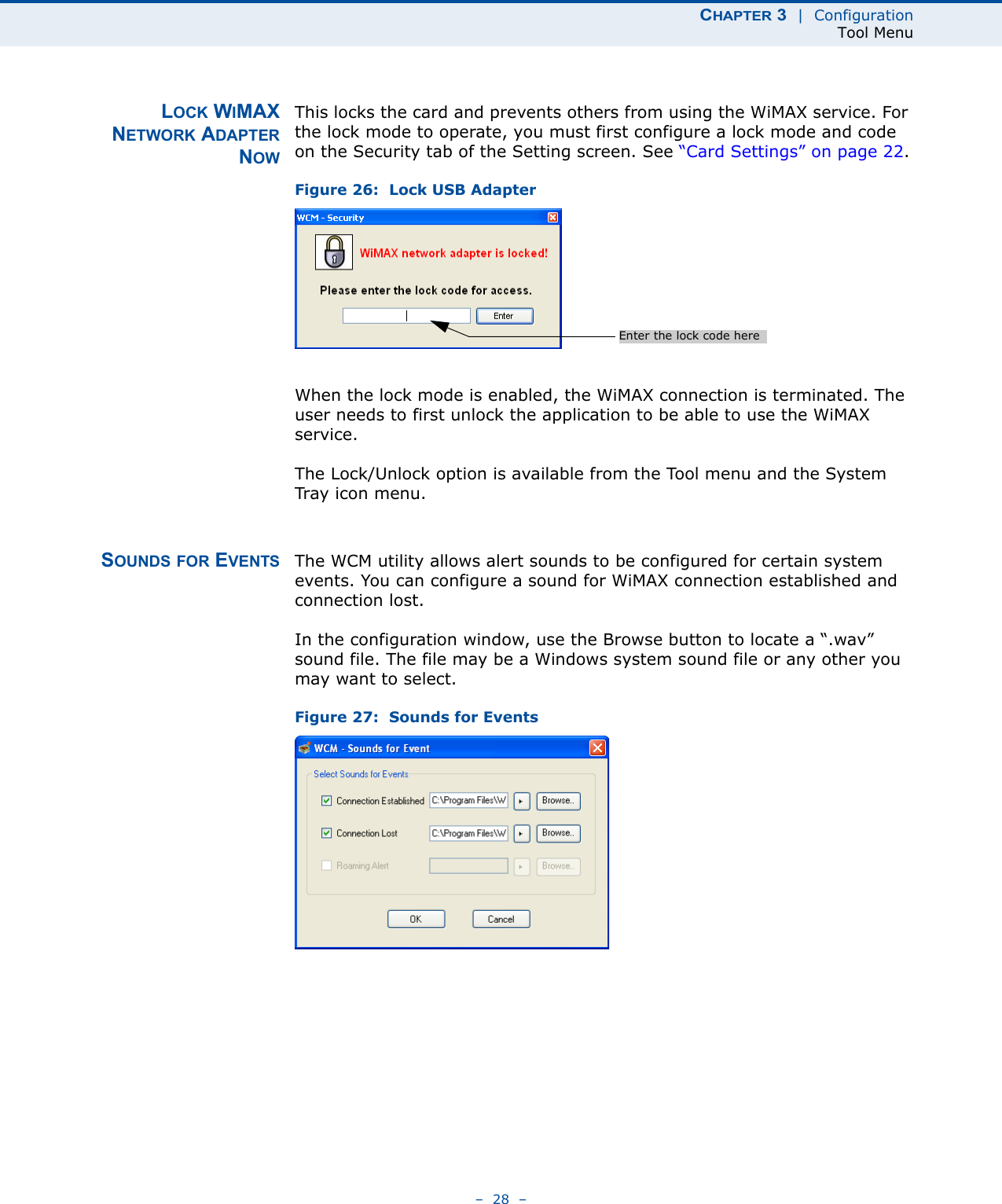 CHAPTER 3 | Configuration
Tool Menu

LOCK WIMAX NETWORK ADAPTER NOW

This locks the card and prevents others from using the WiMAX service. For the lock mode to operate, you must first configure a lock mode and code on the Security tab of the Setting screen. See “Card Settings” on page 22.

Figure 26: Lock USB Adapter

WCM - Security

WiMAX network adapter is locked!

Please enter the lock code for access.

Enter

Enter the lock code here

When the lock mode is enabled, the WiMAX connection is terminated. The user needs to first unlock the application to be able to use the WiMAX service.

The Lock/Unlock option is available from the Tool menu and the System Tray icon menu.

SOUNDS FOR EVENTS

The WCM utility allows alert sounds to be configured for certain system events. You can configure a sound for WiMAX connection established and connection lost.

In the configuration window, use the Browse button to locate a “.wav” sound file. The file may be a Windows system sound file or any other you may want to select.

Figure 27: Sounds for Events

WCM - Sounds for Event

Select Sounds for Events

Connection Established C:\Program Files\W Browse..

Connection Lost C:\Program Files\W Browse..

Roaming Alert Browse..

OK Cancel

– 28 –